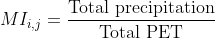 $MI_{i,j} = \frac{\text{Total precipitation}}{\text{Total PET}}$